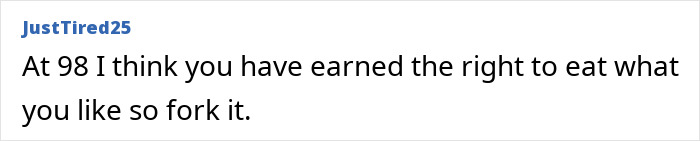 JustTired25

At 98 I think you have earned the right to eat what you like so fork it.